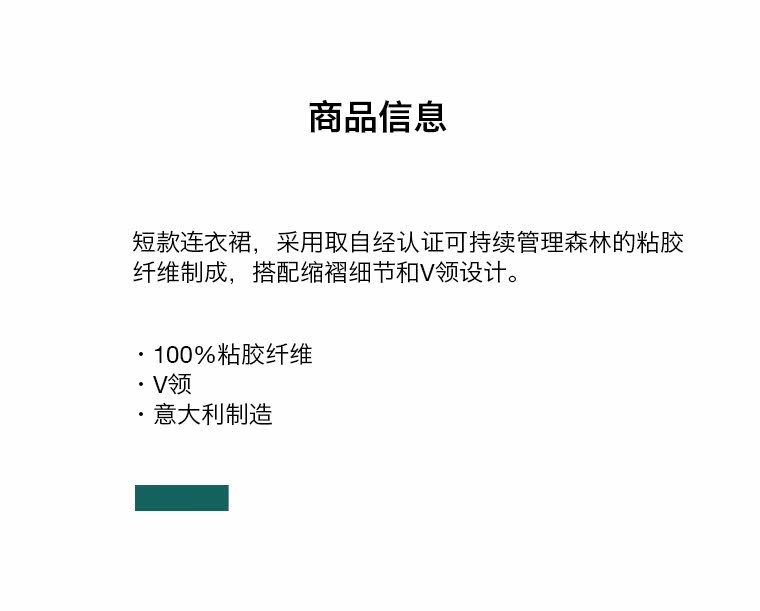 商品信息

短款连衣裙，采用取自经认证可持续管理森林的粘胶纤维制成，搭配缩褶细节和V领设计。

• 100%粘胶纤维
• V领
• 意大利制造